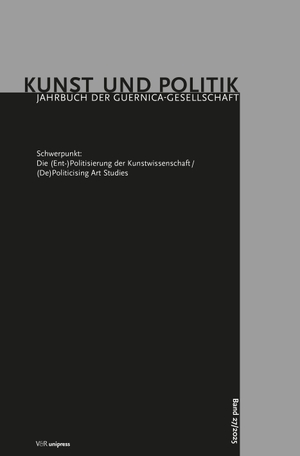 KUNST UND POLITIK
JAHRBUCH DER GUERNICA-GESELLSCHAFT

Schwerpunkt:
Die (Ent-)Politisierung der Kunstwissenschaft / (De)Politicising Art Studies

Band 27/2025

V&R unipress